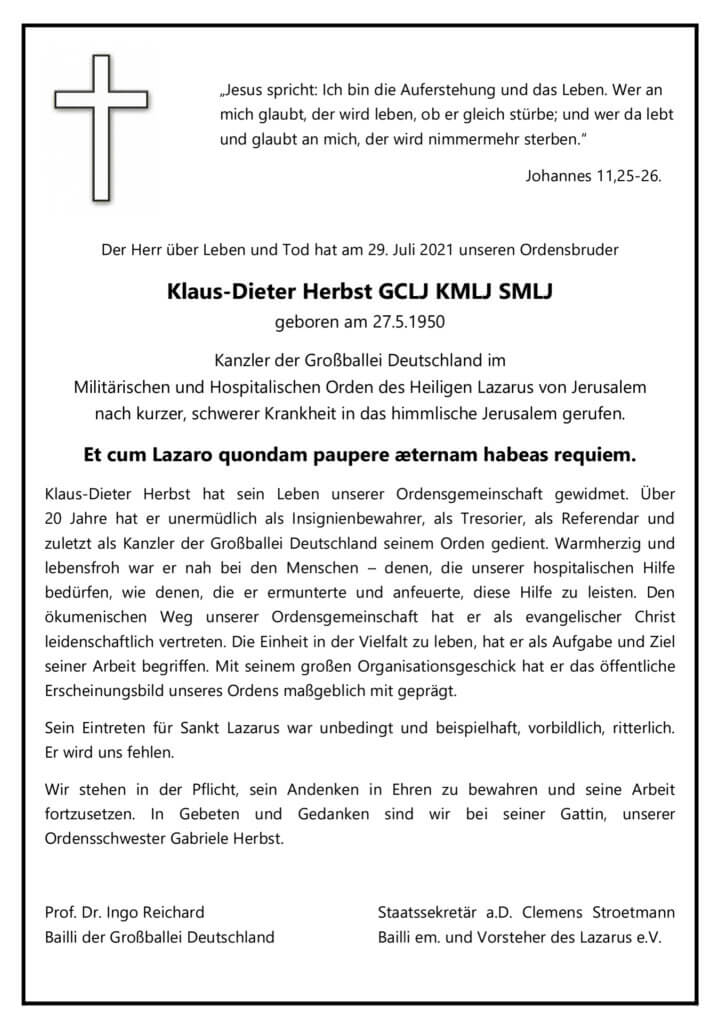 „Jesus spricht: Ich bin die Auferstehung und das Leben. Wer an mich glaubt, der wird leben, ob er gleich stürbe; und wer da lebt und glaubt an mich, der wird nimmermehr sterben."

Johannes 11,25-26.

Der Herr über Leben und Tod hat am 29. Juli 2021 unseren Ordensbruder

Klaus-Dieter Herbst GCLJ KMLJ SMLJ

geboren am 27.5.1950

Kanzler der Großballei Deutschland im Militärischen und Hospitalischen Orden des Heiligen Lazarus von Jerusalem nach kurzer, schwerer Krankheit in das himmlische Jerusalem gerufen.

Et cum Lazaro quondam paupere æternam habeas requiem.

Klaus-Dieter Herbst hat sein Leben unserer Ordensgemeinschaft gewidmet. Über 20 Jahre hat er unermüdlich als Insignienbewahrer, als Tresorier, als Referendar und zuletzt als Kanzler der Großballei Deutschland seinem Orden gedient. Warmherzig und lebensfroh war er nah bei den Menschen – denen, die unserer hospitalischen Hilfe bedürfen, wie denen, die er ermunterte und anfeuerte, diese Hilfe zu leisten. Den ökumenischen Weg unserer Ordensgemeinschaft hat er als evangelischer Christ leidenschaftlich vertreten. Die Einheit in der Vielfalt zu leben, hat er als Aufgabe und Ziel seiner Arbeit begriffen. Mit seinem großen Organisationsgeschick hat er das öffentliche Erscheinungsbild unseres Ordens maßgeblich mit geprägt.

Sein Eintreten für Sankt Lazarus war unbedingt und beispielhaft, vorbildlich, ritterlich. Er wird uns fehlen.

Wir stehen in der Pflicht, sein Andenken in Ehren zu bewahren und seine Arbeit fortzusetzen. In Gebeten und Gedanken sind wir bei seiner Gattin, unserer Ordensschwester Gabriele Herbst.

Prof. Dr. Ingo Reichard
Bailli der Großballei Deutschland

Staatssekretär a.D. Clemens Stroetmann
Bailli em. und Vorsteher des Lazarus e.V.